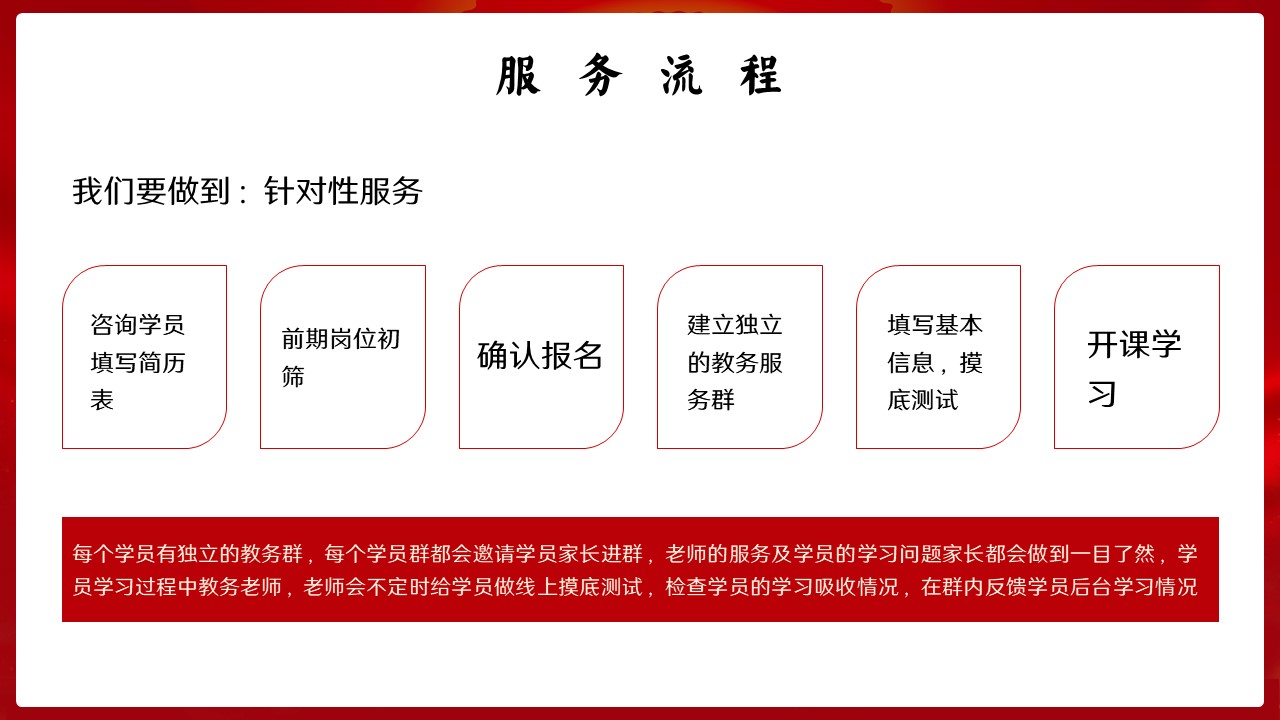 服务流程

我们要做到：针对性服务

咨询学员填写简历表

前期岗位初筛

确认报名

建立独立的教务服务群

填写基本信息，摸底测试

开课学习

每个学员有独立的教务群，每个学员群都会邀请学员家长进群，老师的服务及学员的学习问题家长都会做到一目了然，学员学习过程中教务老师，老师会不定时给学员做线上摸底测试，检查学员的学习吸收情况，在群内反馈学员后台学习情况